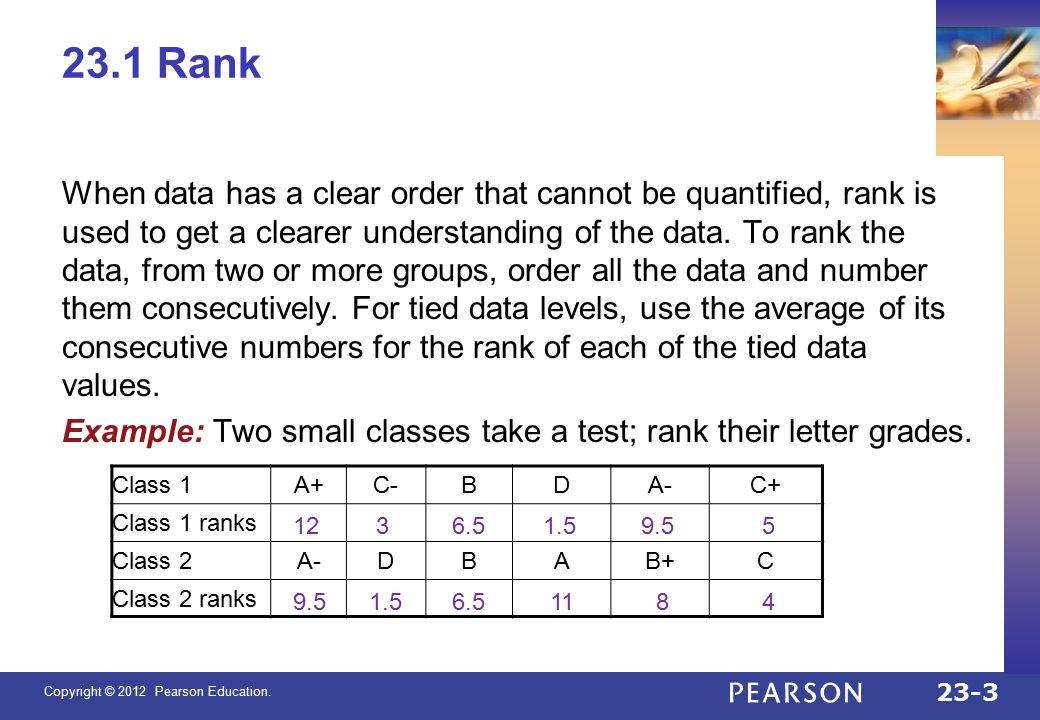 23.1 Rank

When data has a clear order that cannot be quantified, rank is used to get a clearer understanding of the data. To rank the data, from two or more groups, order all the data and number them consecutively. For tied data levels, use the average of its consecutive numbers for the rank of each of the tied data values.

Example: Two small classes take a test; rank their letter grades.

| Class 1 | A+ | C- | B | D | A- | C+ |
|---|---|---|---|---|---|---|
| Class 1 ranks | 12 | 3 | 6.5 | 1.5 | 9.5 | 5 |
| Class 2 | A- | D | B | A | B+ | C |
| Class 2 ranks | 9.5 | 1.5 | 6.5 | 11 | 8 | 4 |

Copyright © 2012 Pearson Education.

PEARSON

23-3